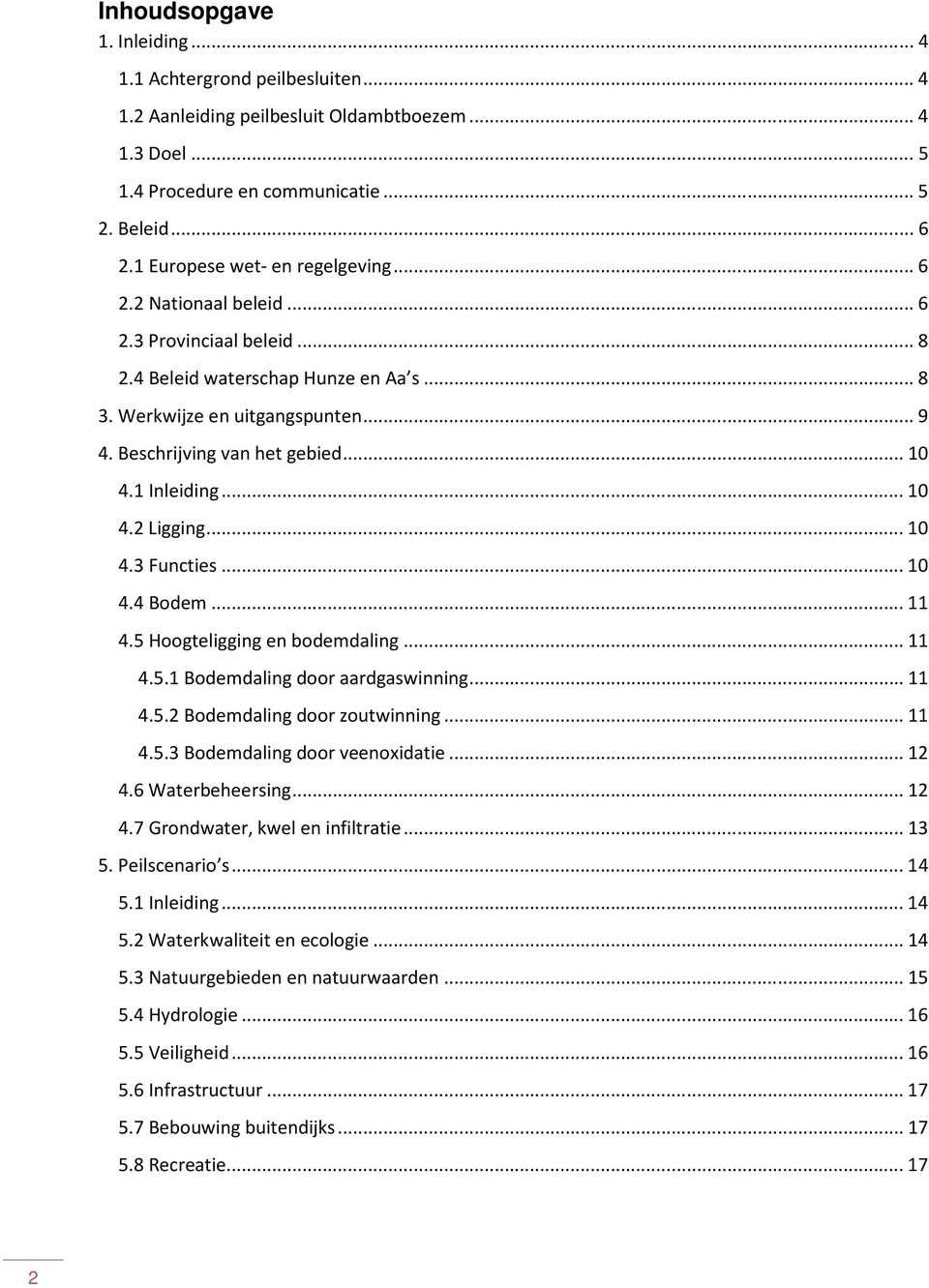 Inhoudsopgave

1. Inleiding ... 4

1.1 Achtergrond peilbesluiten ... 4

1.2 Aanleiding peilbesluit Oldambtboezem ... 4

1.3 Doel ... 5

1.4 Procedure en communicatie ... 5

2. Beleid ... 6

2.1 Europese wet- en regelgeving ... 6

2.2 Nationaal beleid ... 6

2.3 Provinciaal beleid ... 8

2.4 Beleid waterschap Hunze en Aa s ... 8

3. Werkwijze en uitgangspunten ... 9

4. Beschrijving van het gebied ... 10

4.1 Inleiding ... 10

4.2 Ligging ... 10

4.3 Functies ... 10

4.4 Bodem ... 11

4.5 Hoogteligging en bodemdaling ... 11

4.5.1 Bodemdaling door aardgaswinning ... 11

4.5.2 Bodemdaling door zoutwinning ... 11

4.5.3 Bodemdaling door veenoxidatie ... 12

4.6 Waterbeheersing ... 12

4.7 Grondwater, kwel en infiltratie ... 13

5. Peilscenario s ... 14

5.1 Inleiding ... 14

5.2 Waterkwaliteit en ecologie ... 14

5.3 Natuurgebieden en natuurwaarden ... 15

5.4 Hydrologie ... 16

5.5 Veiligheid ... 16

5.6 Infrastructuur ... 17

5.7 Bebouwing buitendijks ... 17

5.8 Recreatie ... 17

2